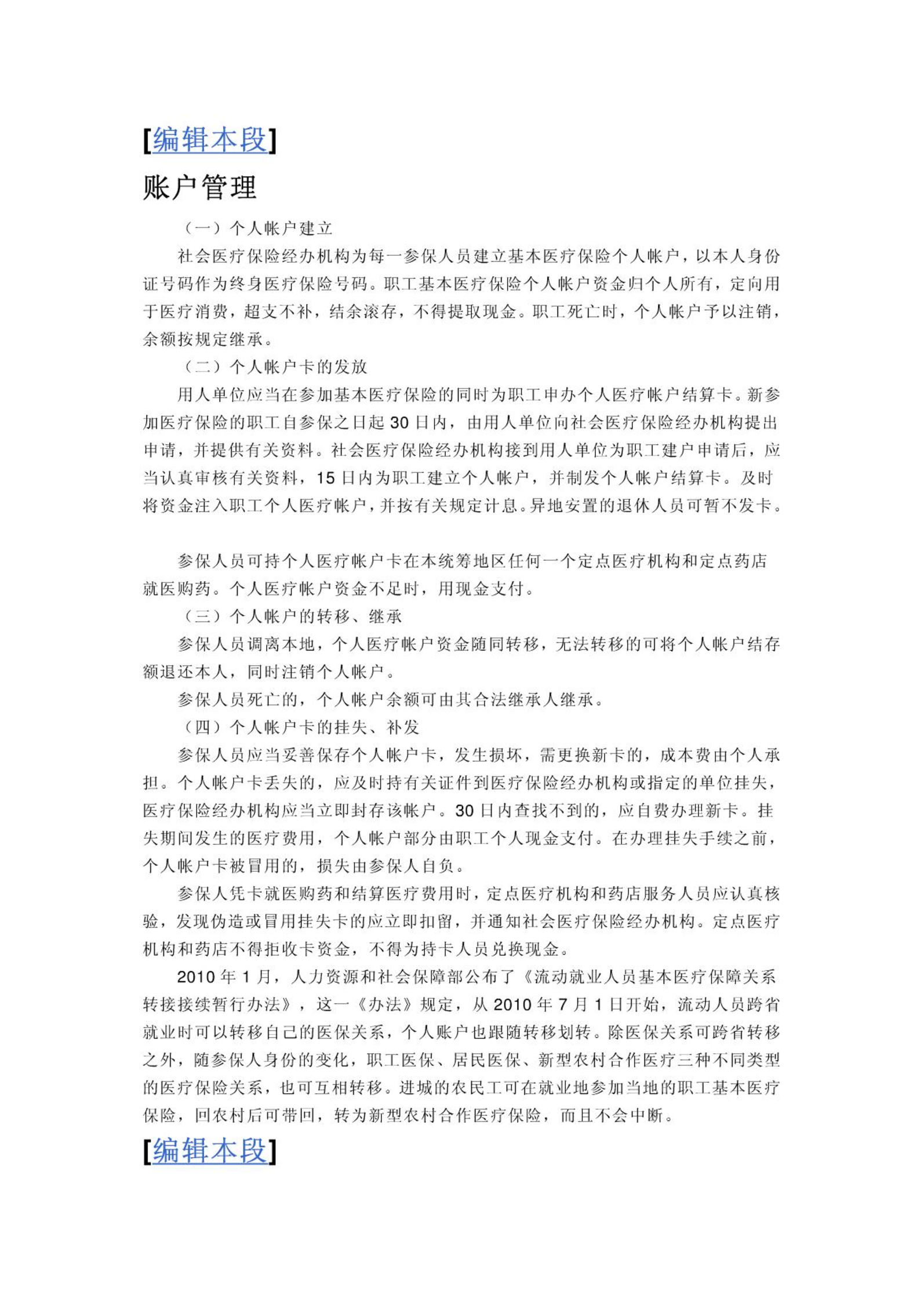 [编辑本段]

账户管理

（一）个人帐户建立

社会医疗保险经办机构为每一参保人员建立基本医疗保险个人帐户，以本人身份证号码作为终身医疗保险号码。职工基本医疗保险个人帐户资金归个人所有，定向用于医疗消费，超支不补，结余滚存，不得提取现金。职工死亡时，个人帐户予以注销，余额按规定继承。

（二）个人帐户卡的发放

用人单位应当在参加基本医疗保险的同时为职工申办个人医疗帐户结算卡。新参加医疗保险的职工自参保之日起 30 日内，由用人单位向社会医疗保险经办机构提出申请，并提供有关资料。社会医疗保险经办机构接到用人单位为职工建户申请后，应当认真审核有关资料，15 日内为职工建立个人帐户，并制发个人帐户结算卡。及时将资金注入职工个人医疗帐户，并按有关规定计息。异地安置的退休人员可暂不发卡。

参保人员可持个人医疗帐户卡在本统筹地区任何一个定点医疗机构和定点药店就医购药。个人医疗帐户资金不足时，用现金支付。

（三）个人帐户的转移、继承

参保人员调离本地，个人医疗帐户资金随同转移，无法转移的可将个人帐户结存额退还本人，同时注销个人帐户。

参保人员死亡的，个人帐户余额可由其合法继承人继承。

（四）个人帐户卡的挂失、补发

参保人员应当妥善保存个人帐户卡，发生损坏，需更换新卡的，成本费由个人承担。个人帐户卡丢失的，应及时持有关证件到医疗保险经办机构或指定的单位挂失，医疗保险经办机构应当立即封存该帐户。30 日内查找不到的，应自费办理新卡。挂失期间发生的医疗费用，个人帐户部分由职工个人现金支付。在办理挂失手续之前，个人帐户卡被冒用的，损失由参保人自负。

参保人凭卡就医购药和结算医疗费用时，定点医疗机构和药店服务人员应认真核验，发现伪造或冒用挂失卡的应立即扣留，并通知社会医疗保险经办机构。定点医疗机构和药店不得拒收卡资金，不得为持卡人员兑换现金。

2010 年 1 月，人力资源和社会保障部公布了《流动就业人员基本医疗保障关系转接接续暂行办法》，这一《办法》规定，从 2010 年 7 月 1 日开始，流动人员跨省就业时可以转移自己的医保关系，个人账户也跟随转移划转。除医保关系可跨省转移之外，随参保人身份的变化，职工医保、居民医保、新型农村合作医疗三种不同类型的医疗保险关系，也可互相转移。进城的农民工可在就业地参加当地的职工基本医疗保险，回农村后可带回，转为新型农村合作医疗保险，而且不会中断。

[编辑本段]